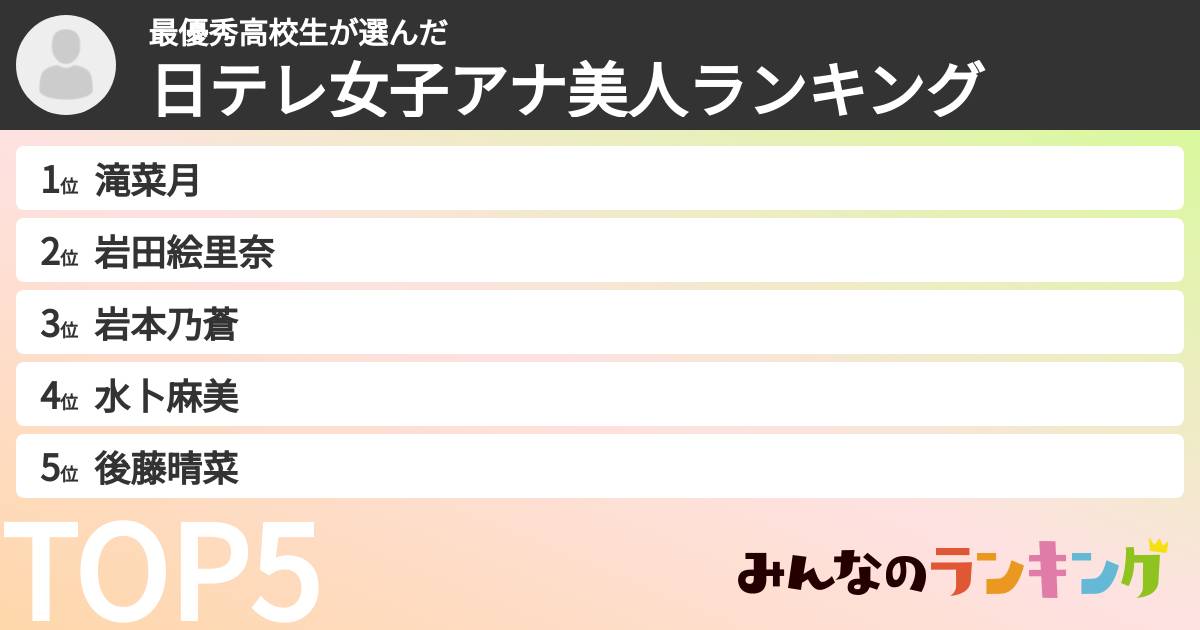 最優秀高校生が選んだ
日テレ女子アナ美人ランキング

1位 滝菜月
2位 岩田絵里奈
3位 岩本乃蒼
4位 水卜麻美
5位 後藤晴菜

TOP5

みんなのランキング